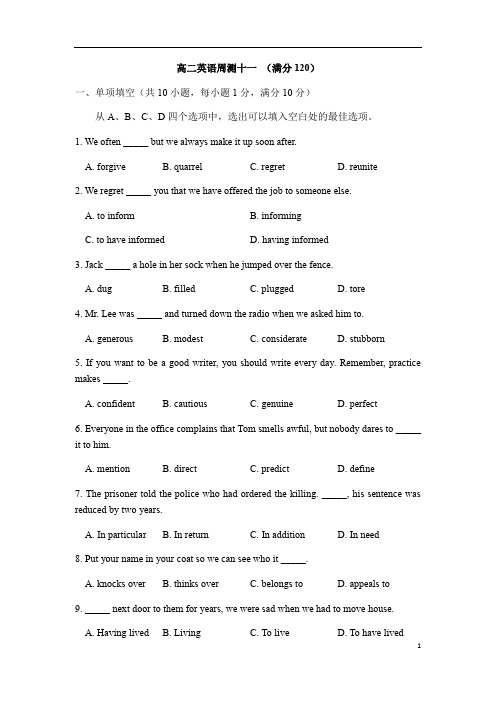 高二英语周测十一 （满分 120）

一、单项填空（共 10 小题，每小题 1 分，满分 10 分）

从 A、B、C、D 四个选项中，选出可以填入空白处的最佳选项。

1. We often _____ but we always make it up soon after.

A. forgive B. quarrel C. regret D. reunite

2. We regret _____ you that we have offered the job to someone else.

A. to inform B. informing

C. to have informed D. having informed

3. Jack _____ a hole in her sock when he jumped over the fence.

A. dug B. filled C. plugged D. tore

4. Mr. Lee was _____ and turned down the radio when we asked him to.

A. generous B. modest C. considerate D. stubborn

5. If you want to be a good writer, you should write every day. Remember, practice makes _____.

A. confident B. cautious C. genuine D. perfect

6. Everyone in the office complains that Tom smells awful, but nobody dares to _____ it to him.

A. mention B. direct C. predict D. define

7. The prisoner told the police who had ordered the killing. _____, his sentence was reduced by two years.

A. In particular B. In return C. In addition D. In need

8. Put your name in your coat so we can see who it _____.

A. knocks over B. thinks over C. belongs to D. appeals to

9. _____ next door to them for years, we were sad when we had to move house.

A. Having lived B. Living C. To live D. To have lived

1